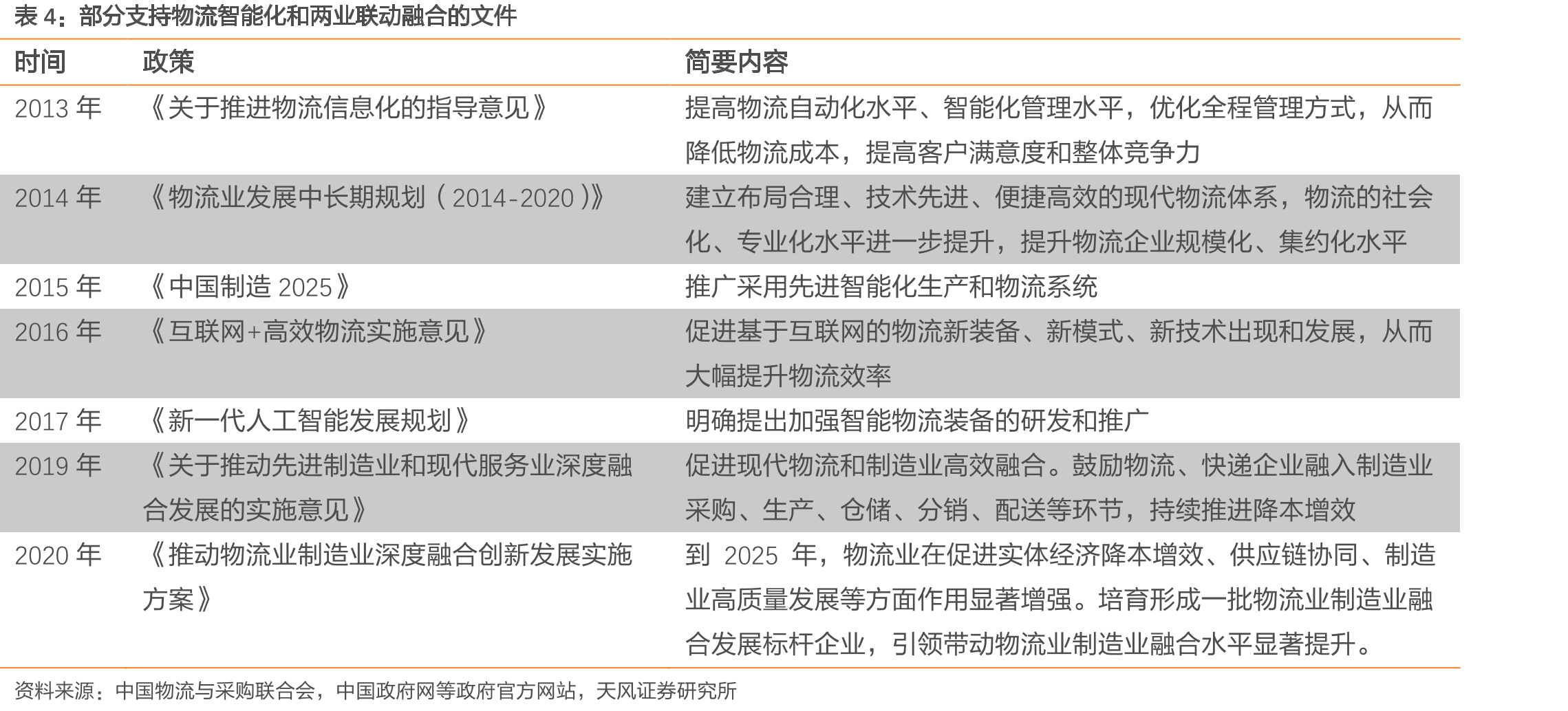 表 4：部分支持物流智能化和两业联动融合的文件

| 时间 | 政策 | 简要内容 |
|---|---|---|
| 2013 年 | 《关于推进物流信息化的指导意见》 | 提高物流自动化水平、智能化管理水平，优化全程管理方式，从而降低物流成本，提高客户满意度和整体竞争力 |
| 2014 年 | 《物流业发展中长期规划（2014-2020）》 | 建立布局合理、技术先进、便捷高效的现代物流体系，物流的社会化、专业化水平进一步提升，提升物流企业规模化、集约化水平 |
| 2015 年 | 《中国制造 2025》 | 推广采用先进智能化生产和物流系统 |
| 2016 年 | 《互联网+高效物流实施意见》 | 促进基于互联网的物流新装备、新模式、新技术出现和发展，从而大幅提升物流效率 |
| 2017 年 | 《新一代人工智能发展规划》 | 明确提出加强智能物流装备的研发和推广 |
| 2019 年 | 《关于推动先进制造业和现代服务业深度融合发展的实施意见》 | 促进现代物流和制造业高效融合。鼓励物流、快递企业融入制造业采购、生产、仓储、分销、配送等环节，持续推进降本增效 |
| 2020 年 | 《推动物流业制造业深度融合创新发展实施方案》 | 到 2025 年，物流业在促进实体经济降本增效、供应链协同、制造业高质量发展等方面作用显著增强。培育形成一批物流业制造业融合发展标杆企业，引领带动物流业制造业融合水平显著提升。 |

资料来源：中国物流与采购联合会，中国政府网等政府官方网站，天风证券研究所